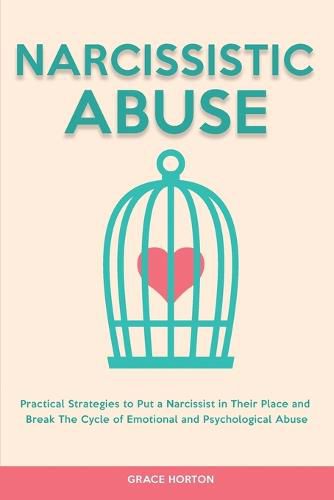 NARCISSISTIC
ABUSE

Practical Strategies to Put a Narcissist in Their Place and Break The Cycle of Emotional and Psychological Abuse

GRACE HORTON